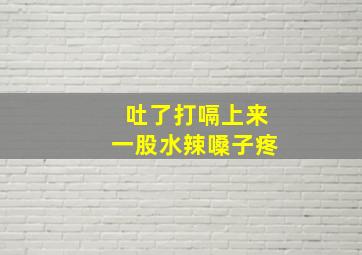 吐了打嗝上来
一股水辣嗓子疼